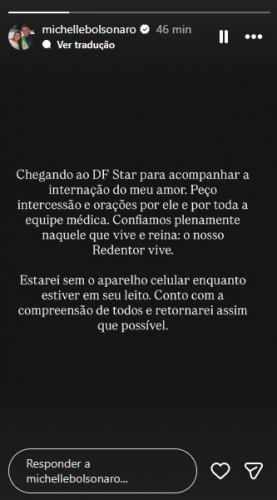 michellebolsonaro 46 min
Ver tradução

Chegando ao DF Star para acompanhar a internação do meu amor. Peço intercessão e orações por ele e por toda a equipe médica. Confiamos plenamente naquele que vive e reina: o nosso Redentor vive.

Estarei sem o aparelho celular enquanto estiver em seu leito. Conto com a compreensão de todos e retornarei assim que possível.

Responder a michellebolsonaro...